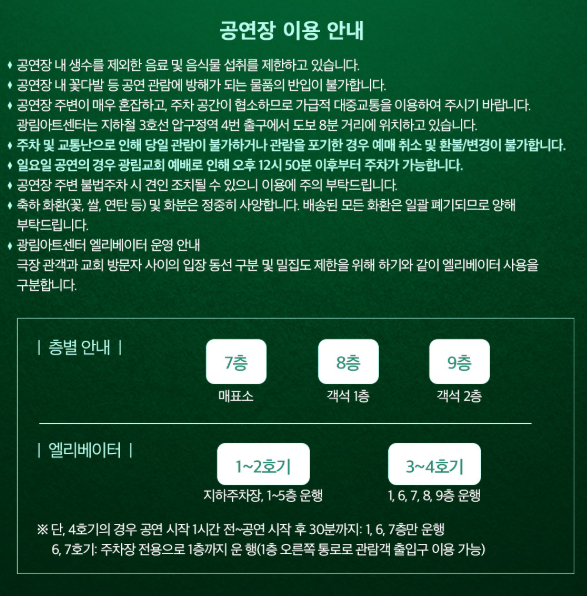 공연장 이용 안내

♦ 공연장 내 생수를 제외한 음료 및 음식물 섭취를 제한하고 있습니다.
♦ 공연장 내 꽃다발 등 공연 관람에 방해가 되는 물품의 반입이 불가합니다.
♦ 공연장 주변이 매우 혼잡하고, 주차 공간이 협소하므로 가급적 대중교통을 이용하여 주시기 바랍니다. 광림아트센터는 지하철 3호선 압구정역 4번 출구에서 도보 8분 거리에 위치하고 있습니다.
♦ 주차 및 교통난으로 인해 당일 관람이 불가하거나 관람을 포기한 경우 예매 취소 및 환불/변경이 불가합니다.
♦ 일요일 공연의 경우 광림교회 예배로 인해 오후 12시 50분 이후부터 주차가 가능합니다.
♦ 공연장 주변 불법주차 시 견인 조치될 수 있으니 이용에 주의 부탁드립니다.
♦ 축하 화환(꽃, 쌀, 연탄 등) 및 화분은 정중히 사양합니다. 배송된 모든 화환은 일괄 폐기되므로 양해 부탁드립니다.
♦ 광림아트센터 엘리베이터 운영 안내
극장 관객과 교회 방문자 사이의 입장 동선 구분 및 밀집도 제한을 위해 하기와 같이 엘리베이터 사용을 구분합니다.

| 층별 안내 |

7층
매표소

8층
객석 1층

9층
객석 2층

| 엘리베이터 |

1~2호기
지하주차장, 1~5층 운행

3~4호기
1, 6, 7, 8, 9층 운행

※ 단, 4호기의 경우 공연 시작 1시간 전~공연 시작 후 30분까지: 1, 6, 7층만 운행
6, 7호기: 주차장 전용으로 1층까지 운 행(1층 오른쪽 통로로 관람객 출입구 이용 가능)